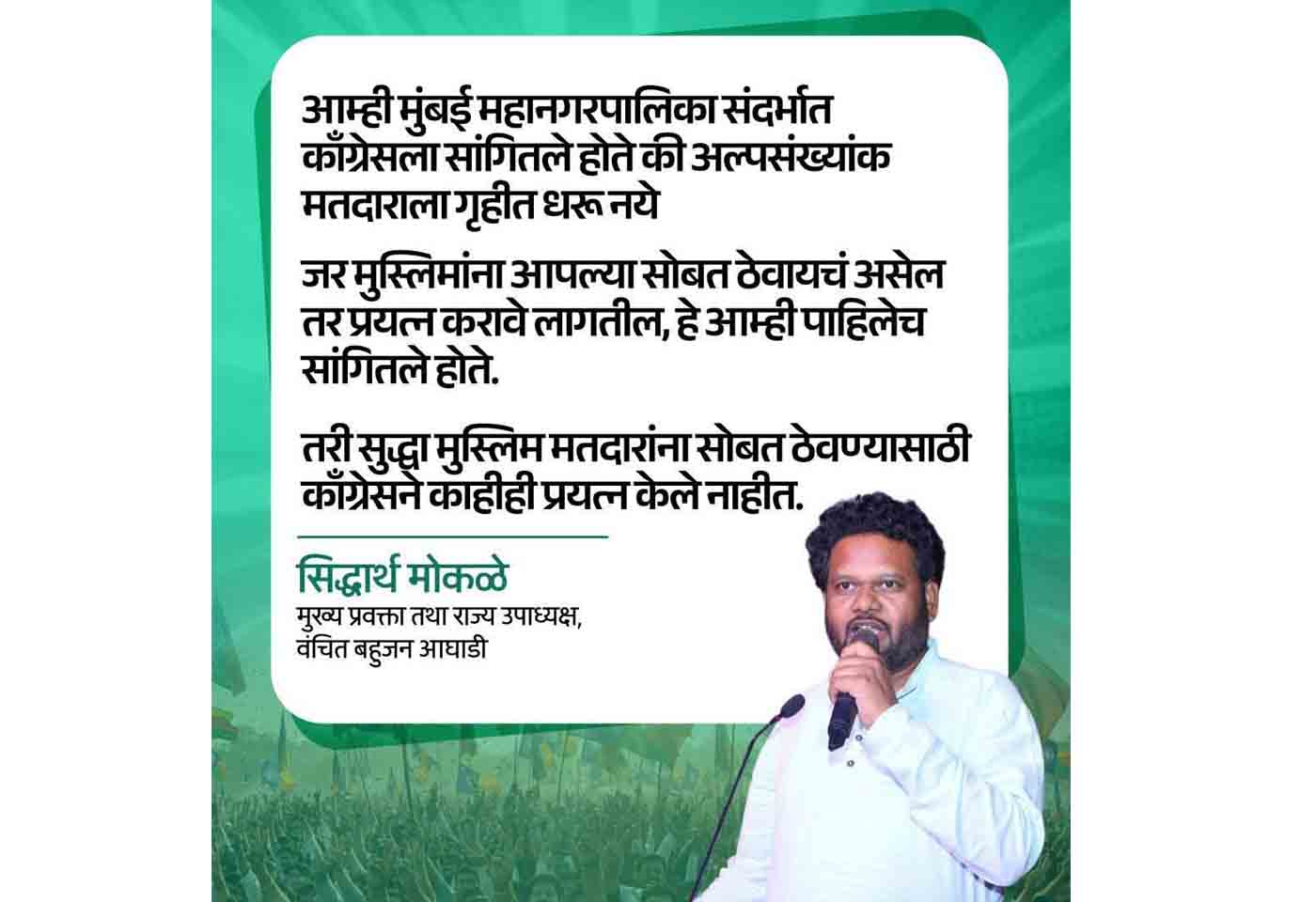 आम्ही मुंबई महानगरपालिका संदर्भात काँग्रेसला सांगितले होते की अल्पसंख्यांक मतदाराला गृहीत धरू नये

जर मुस्लिमांना आपल्या सोबत ठेवायचं असेल तर प्रयत्न करावे लागतील, हे आम्ही पाहिलेच सांगितले होते.

तरी सुद्धा मुस्लिम मतदारांना सोबत ठेवण्यासाठी काँग्रेसने काहीही प्रयत्न केले नाहीत.

सिद्धार्थ मोकळे
मुख्य प्रवक्ता तथा राज्य उपाध्यक्ष,
वंचित बहुजन आघाडी